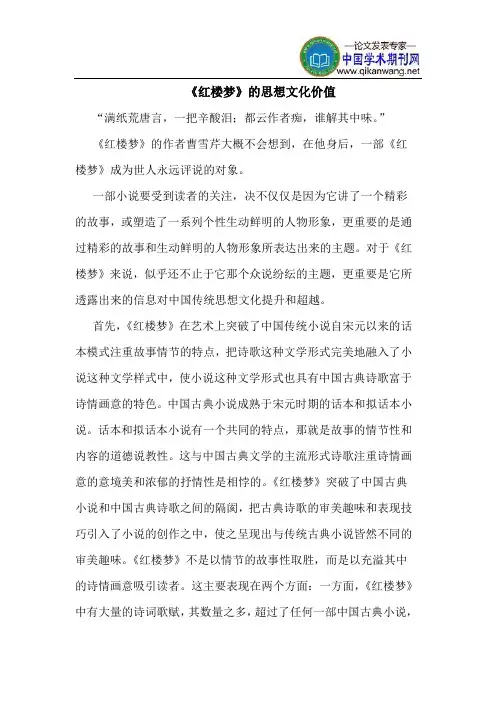 —论文发表专家—
中国学术期刊网
www.qikanwang.net

《红楼梦》的思想文化价值

“满纸荒唐言，一把辛酸泪：都云作者痴，谁解其中味。”

《红楼梦》的作者曹雪芹大概不会想到，在他身后，一部《红楼梦》成为世人永远评说的对象。

一部小说要受到读者的关注，决不仅仅是因为它讲了一个精彩的故事，或塑造了一系列个性生动鲜明的人物形象，更重要的是通过精彩的故事和生动鲜明的人物形象所表达出来的主题。对于《红楼梦》来说，似乎还不止于它那个众说纷纭的主题，更重要是它所透露出来的信息对中国传统思想文化提升和超越。

首先，《红楼梦》在艺术上突破了中国传统小说自宋元以来的话本模式注重故事情节的特点，把诗歌这种文学形式完美地融入了小说这种文学样式中，使小说这种文学形式也具有中国古典诗歌富于诗情画意的特色。中国古典小说成熟于宋元时期的话本和拟话本小说。话本和拟话本小说有一个共同的特点，那就是故事的情节性和内容的道德说教性。这与中国古典文学的主流形式诗歌注重诗情画意的意境美和浓郁的抒情性是相悖的。《红楼梦》突破了中国古典小说和中国古典诗歌之间的隔阂，把古典诗歌的审美趣味和表现技巧引入了小说的创作之中，使之呈现出与传统古典小说皆然不同的审美趣味。《红楼梦》不是以情节的故事性取胜，而是以充溢其中的诗情画意吸引读者。这主要表现在两个方面：一方面，《红楼梦》中有大量的诗词歌赋，其数量之多，超过了任何一部中国古典小说，